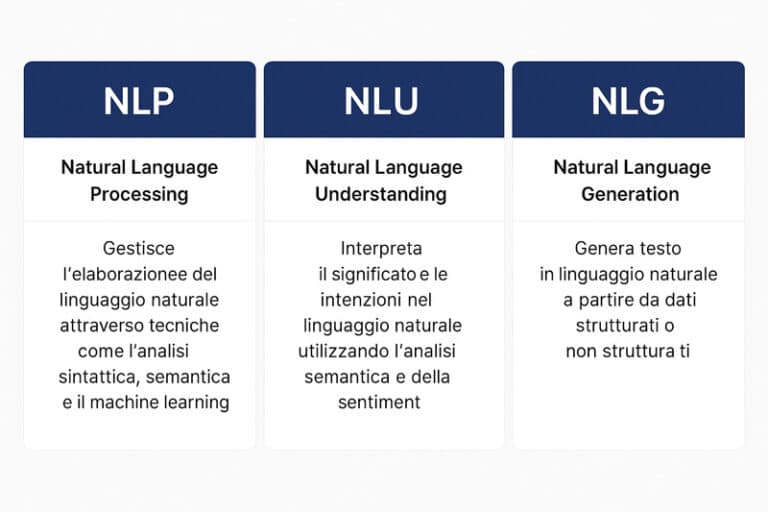 NLP

Natural Language Processing

Gestisce l'elaborazionee del linguaggio naturale attraverso tecniche come l'analisi sintattica, semantica e il machine learning

NLU

Natural Language Understanding

Interpreta il significato e le intenzioni nel linguaggio naturale utilizzando l'analisi semantica e della sentiment

NLG

Natural Language Generation

Genera testo in linguaggio naturale a partire da dati strutturati o non struttura ti